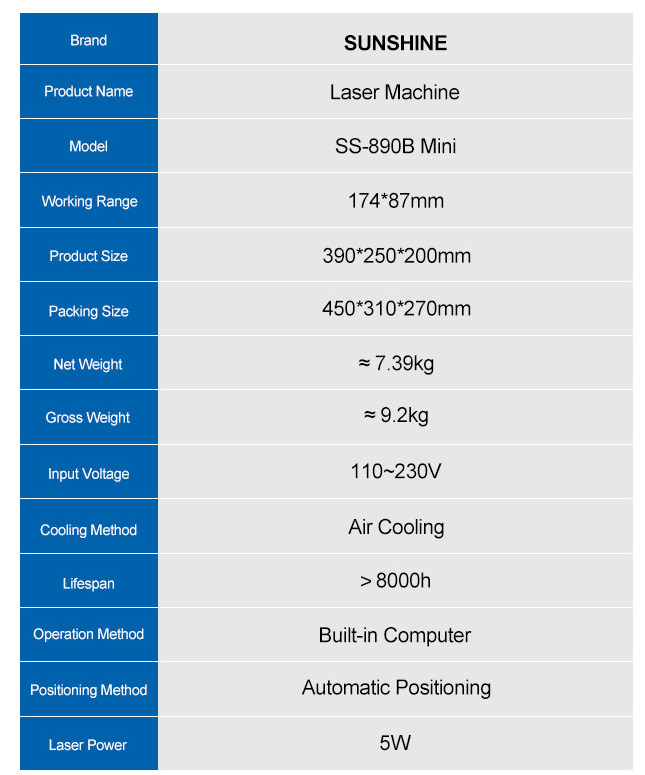 | Brand | SUNSHINE |
|---|---|
| Product Name | Laser Machine |
| Model | SS-890B Mini |
| Working Range | 174*87mm |
| Product Size | 390*250*200mm |
| Packing Size | 450*310*270mm |
| Net Weight | ≈ 7.39kg |
| Gross Weight | ≈ 9.2kg |
| Input Voltage | 110~230V |
| Cooling Method | Air Cooling |
| Lifespan | > 8000h |
| Operation Method | Built-in Computer |
| Positioning Method | Automatic Positioning |
| Laser Power | 5W |